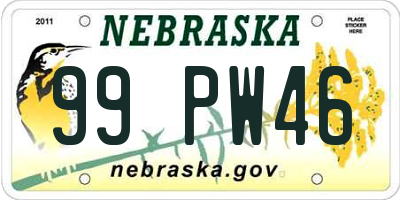 2011
NEBRASKA
PLACE STICKER HERE
99 PW46
nebraska.gov